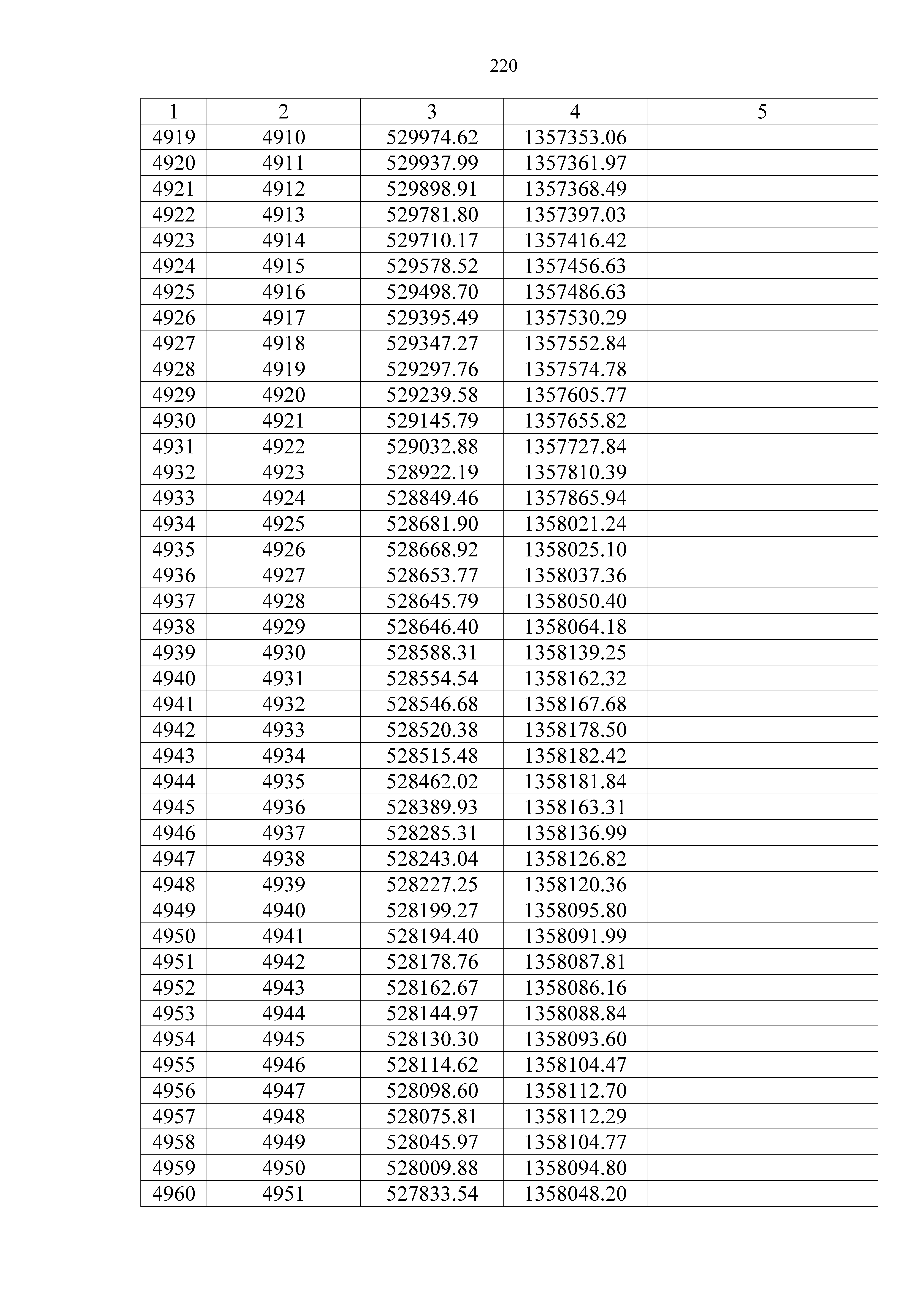 220

| 1 | 2 | 3 | 4 | 5 |
|---|---|---|---|---|
| 4919 | 4910 | 529974.62 | 1357353.06 | |
| 4920 | 4911 | 529937.99 | 1357361.97 | |
| 4921 | 4912 | 529898.91 | 1357368.49 | |
| 4922 | 4913 | 529781.80 | 1357397.03 | |
| 4923 | 4914 | 529710.17 | 1357416.42 | |
| 4924 | 4915 | 529578.52 | 1357456.63 | |
| 4925 | 4916 | 529498.70 | 1357486.63 | |
| 4926 | 4917 | 529395.49 | 1357530.29 | |
| 4927 | 4918 | 529347.27 | 1357552.84 | |
| 4928 | 4919 | 529297.76 | 1357574.78 | |
| 4929 | 4920 | 529239.58 | 1357605.77 | |
| 4930 | 4921 | 529145.79 | 1357655.82 | |
| 4931 | 4922 | 529032.88 | 1357727.84 | |
| 4932 | 4923 | 528922.19 | 1357810.39 | |
| 4933 | 4924 | 528849.46 | 1357865.94 | |
| 4934 | 4925 | 528681.90 | 1358021.24 | |
| 4935 | 4926 | 528668.92 | 1358025.10 | |
| 4936 | 4927 | 528653.77 | 1358037.36 | |
| 4937 | 4928 | 528645.79 | 1358050.40 | |
| 4938 | 4929 | 528646.40 | 1358064.18 | |
| 4939 | 4930 | 528588.31 | 1358139.25 | |
| 4940 | 4931 | 528554.54 | 1358162.32 | |
| 4941 | 4932 | 528546.68 | 1358167.68 | |
| 4942 | 4933 | 528520.38 | 1358178.50 | |
| 4943 | 4934 | 528515.48 | 1358182.42 | |
| 4944 | 4935 | 528462.02 | 1358181.84 | |
| 4945 | 4936 | 528389.93 | 1358163.31 | |
| 4946 | 4937 | 528285.31 | 1358136.99 | |
| 4947 | 4938 | 528243.04 | 1358126.82 | |
| 4948 | 4939 | 528227.25 | 1358120.36 | |
| 4949 | 4940 | 528199.27 | 1358095.80 | |
| 4950 | 4941 | 528194.40 | 1358091.99 | |
| 4951 | 4942 | 528178.76 | 1358087.81 | |
| 4952 | 4943 | 528162.67 | 1358086.16 | |
| 4953 | 4944 | 528144.97 | 1358088.84 | |
| 4954 | 4945 | 528130.30 | 1358093.60 | |
| 4955 | 4946 | 528114.62 | 1358104.47 | |
| 4956 | 4947 | 528098.60 | 1358112.70 | |
| 4957 | 4948 | 528075.81 | 1358112.29 | |
| 4958 | 4949 | 528045.97 | 1358104.77 | |
| 4959 | 4950 | 528009.88 | 1358094.80 | |
| 4960 | 4951 | 527833.54 | 1358048.20 | |